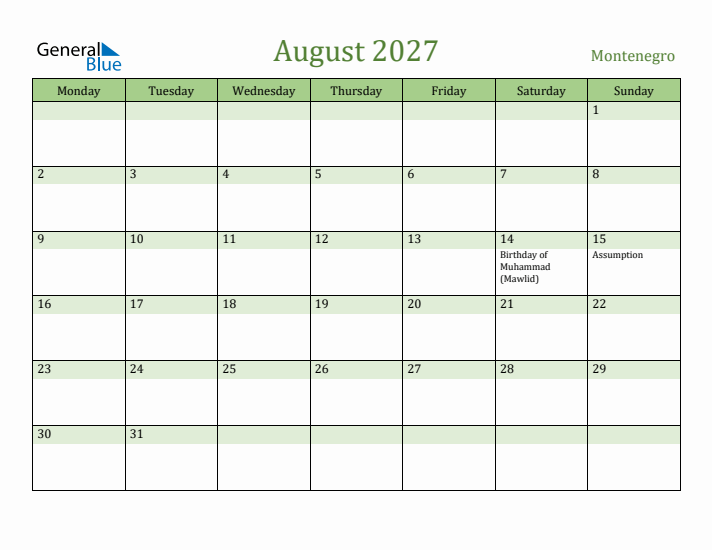 General Blue

August 2027

Montenegro

| Monday | Tuesday | Wednesday | Thursday | Friday | Saturday | Sunday |
|---|---|---|---|---|---|---|
| | | | | | | 1 |
| 2 | 3 | 4 | 5 | 6 | 7 | 8 |
| 9 | 10 | 11 | 12 | 13 | 14 Birthday of Muhammad (Mawlid) | 15 Assumption |
| 16 | 17 | 18 | 19 | 20 | 21 | 22 |
| 23 | 24 | 25 | 26 | 27 | 28 | 29 |
| 30 | 31 | | | | | |